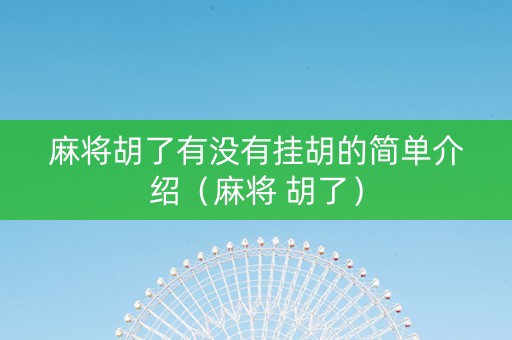 麻将胡了有没有挂胡的简单介绍（麻将 胡了）